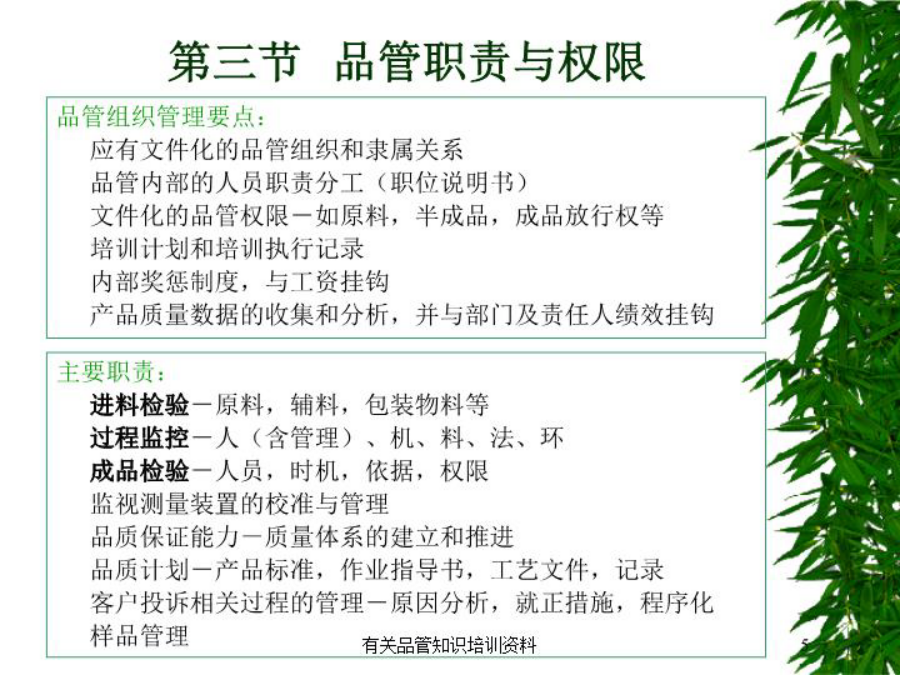 第三节 品管职责与权限

品管组织管理要点：

应有文件化的品管组织和隶属关系

品管内部的人员职责分工（职位说明书）

文件化的品管权限－如原料，半成品，成品放行权等

培训计划和培训执行记录

内部奖惩制度，与工资挂钩

产品质量数据的收集和分析，并与部门及责任人绩效挂钩

主要职责：

进料检验－原料，辅料，包装物料等

过程监控－人（含管理）、机、料、法、环

成品检验－人员，时机，依据，权限

监视测量装置的校准与管理

品质保证能力－质量体系的建立和推进

品质计划－产品标准，作业指导书，工艺文件，记录

客户投诉相关过程的管理－原因分析，就正措施，程序化

样品管理

有关品管知识培训资料

5